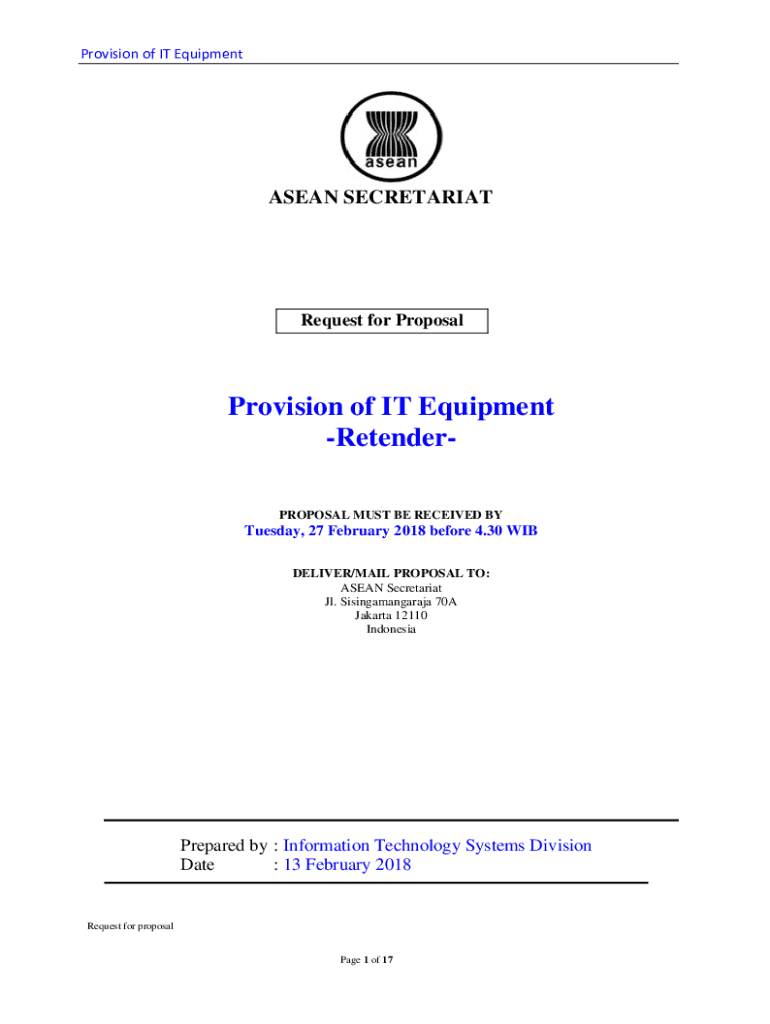 Provision of IT Equipment

asean

ASEAN SECRETARIAT

Request for Proposal

Provision of IT Equipment
-Retender-

PROPOSAL MUST BE RECEIVED BY
Tuesday, 27 February 2018 before 4.30 WIB

DELIVER/MAIL PROPOSAL TO:
ASEAN Secretariat
Jl. Sisingamangaraja 70A
Jakarta 12110
Indonesia

Prepared by : Information Technology Systems Division
Date : 13 February 2018

Request for proposal

Page 1 of 17